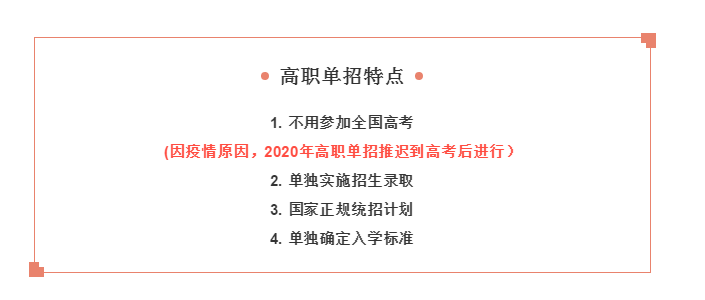 高职单招特点

1. 不用参加全国高考

(因疫情原因，2020年高职单招推迟到高考后进行）

2. 单独实施招生录取

3. 国家正规统招计划

4. 单独确定入学标准